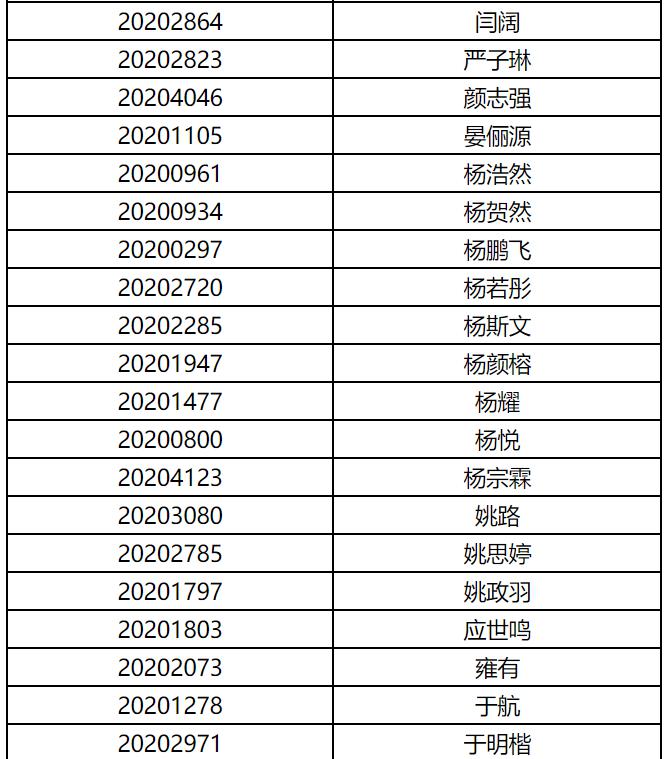 | 20202864 | 闫阔 |
|---|---|
| 20202823 | 严子琳 |
| 20204046 | 颜志强 |
| 20201105 | 晏俪源 |
| 20200961 | 杨浩然 |
| 20200934 | 杨贺然 |
| 20200297 | 杨鹏飞 |
| 20202720 | 杨若彤 |
| 20202285 | 杨斯文 |
| 20201947 | 杨颜榕 |
| 20201477 | 杨耀 |
| 20200800 | 杨悦 |
| 20204123 | 杨宗霖 |
| 20203080 | 姚路 |
| 20202785 | 姚思婷 |
| 20201797 | 姚政羽 |
| 20201803 | 应世鸣 |
| 20202073 | 雍有 |
| 20201278 | 于航 |
| 20202971 | 于明楷 |